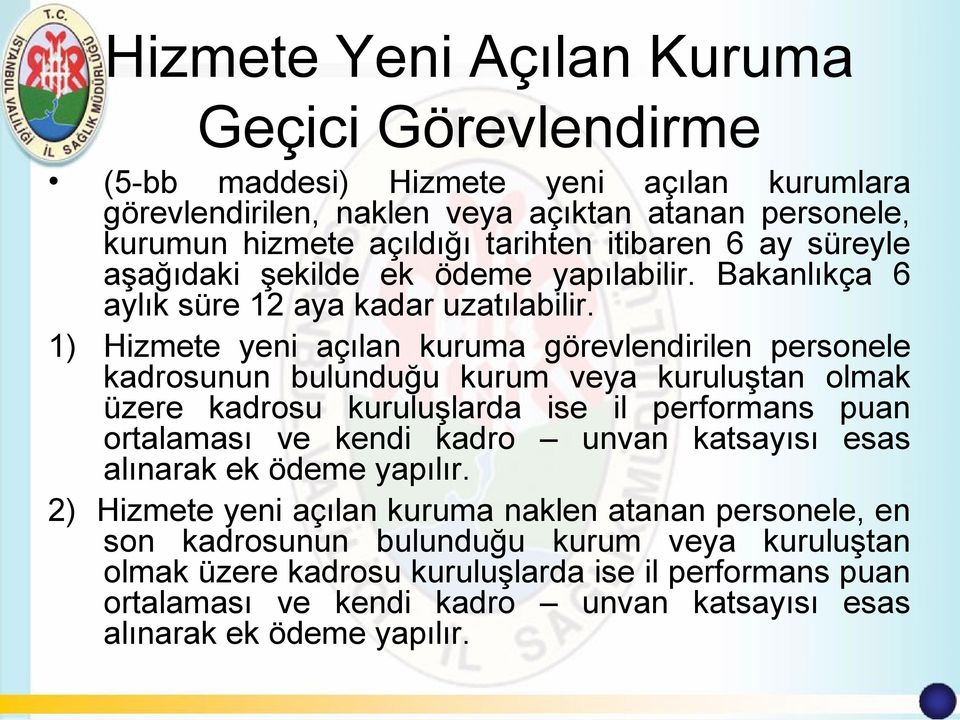 T.C.
İSTANBUL VALİLİĞİ İL SAĞLIK MÜDÜRLÜĞÜ

Hizmete Yeni Açılan Kuruma Geçici Görevlendirme

• (5-bb maddesi) Hizmete yeni açılan kurumlara görevlendirilen, naklen veya açıktan atanan personele, kurumun hizmete açıldığı tarihten itibaren 6 ay süreyle aşağıdaki şekilde ek ödeme yapılabilir. Bakanlıkça 6 aylık süre 12 aya kadar uzatılabilir.

1) Hizmete yeni açılan kuruma görevlendirilen personele kadrosunun bulunduğu kurum veya kuruluştan olmak üzere kadrosu kuruluşlarda ise il performans puan ortalaması ve kendi kadro – unvan katsayısı esas alınarak ek ödeme yapılır.

2) Hizmete yeni açılan kuruma naklen atanan personele, en son kadrosunun bulunduğu kurum veya kuruluştan olmak üzere kadrosu kuruluşlarda ise il performans puan ortalaması ve kendi kadro – unvan katsayısı esas alınarak ek ödeme yapılır.